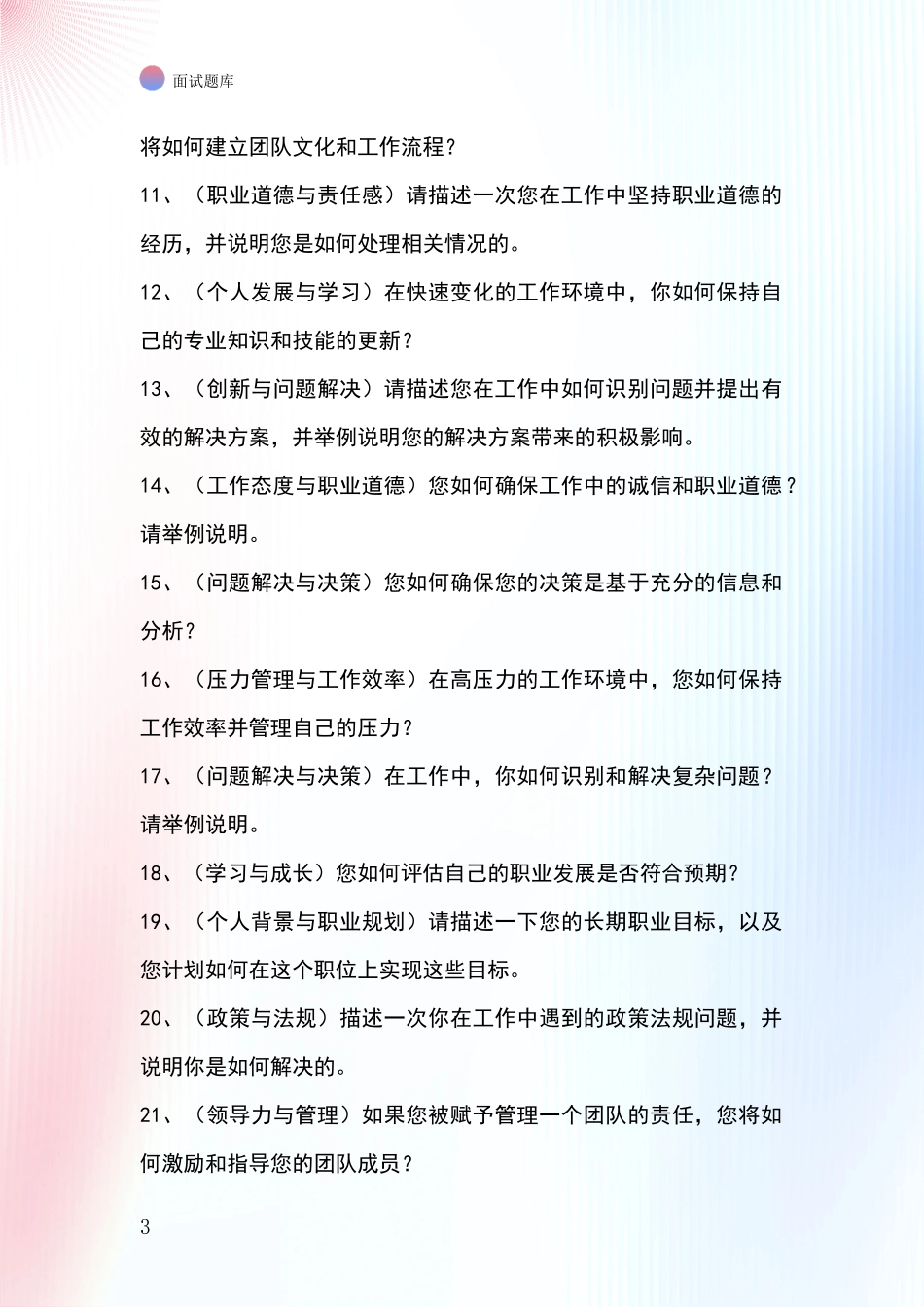 面试题库

将如何建立团队文化和工作流程？

11、（职业道德与责任感）请描述一次您在工作中坚持职业道德的经历，并说明您是如何处理相关情况的。

12、（个人发展与学习）在快速变化的工作环境中，你如何保持自己的专业知识和技能的更新？

13、（创新与问题解决）请描述您在工作中如何识别问题并提出有效的解决方案，并举例说明您的解决方案带来的积极影响。

14、（工作态度与职业道德）您如何确保工作中的诚信和职业道德？请举例说明。

15、（问题解决与决策）您如何确保您的决策是基于充分的信息和分析？

16、（压力管理与工作效率）在高压力的工作环境中，您如何保持工作效率并管理自己的压力？

17、（问题解决与决策）在工作中，你如何识别和解决复杂问题？请举例说明。

18、（学习与成长）您如何评估自己的职业发展是否符合预期？

19、（个人背景与职业规划）请描述一下您的长期职业目标，以及您计划如何在这个职位上实现这些目标。

20、（政策与法规）描述一次你在工作中遇到的政策法规问题，并说明你是如何解决的。

21、（领导力与管理）如果您被赋予管理一个团队的责任，您将如何激励和指导您的团队成员？

3